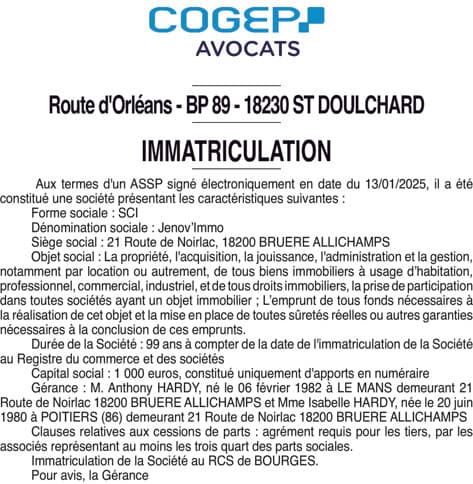 COGEP
AVOCATS

Route d'Orléans - BP 89 - 18230 ST DOULCHARD

IMMATRICULATION

Aux termes d'un ASSP signé électroniquement en date du 13/01/2025, il a été constitué une société présentant les caractéristiques suivantes :

Forme sociale : SCI

Dénomination sociale : Jenov'Immo

Siège social : 21 Route de Noirlac, 18200 BRUERE ALLICHAMPS

Objet social : La propriété, l'acquisition, la jouissance, l'administration et la gestion, notamment par location ou autrement, de tous biens immobiliers à usage d'habitation, professionnel, commercial, industriel, et de tous droits immobiliers, la prise de participation dans toutes sociétés ayant un objet immobilier ; L'emprunt de tous fonds nécessaires à la réalisation de cet objet et la mise en place de toutes sûretés réelles ou autres garanties nécessaires à la conclusion de ces emprunts.

Durée de la Société : 99 ans à compter de la date de l'immatriculation de la Société au Registre du commerce et des sociétés

Capital social : 1 000 euros, constitué uniquement d'apports en numéraire

Gérance : M. Anthony HARDY, né le 06 février 1982 à LE MANS demeurant 21 Route de Noirlac 18200 BRUERE ALLICHAMPS et Mme Isabelle HARDY, née le 20 juin 1980 à POITIERS (86) demeurant 21 Route de Noirlac 18200 BRUERE ALLICHAMPS

Clauses relatives aux cessions de parts : agrément requis pour les tiers, par les associés représentant au moins les trois quart des parts sociales.

Immatriculation de la Société au RCS de BOURGES.

Pour avis, la Gérance